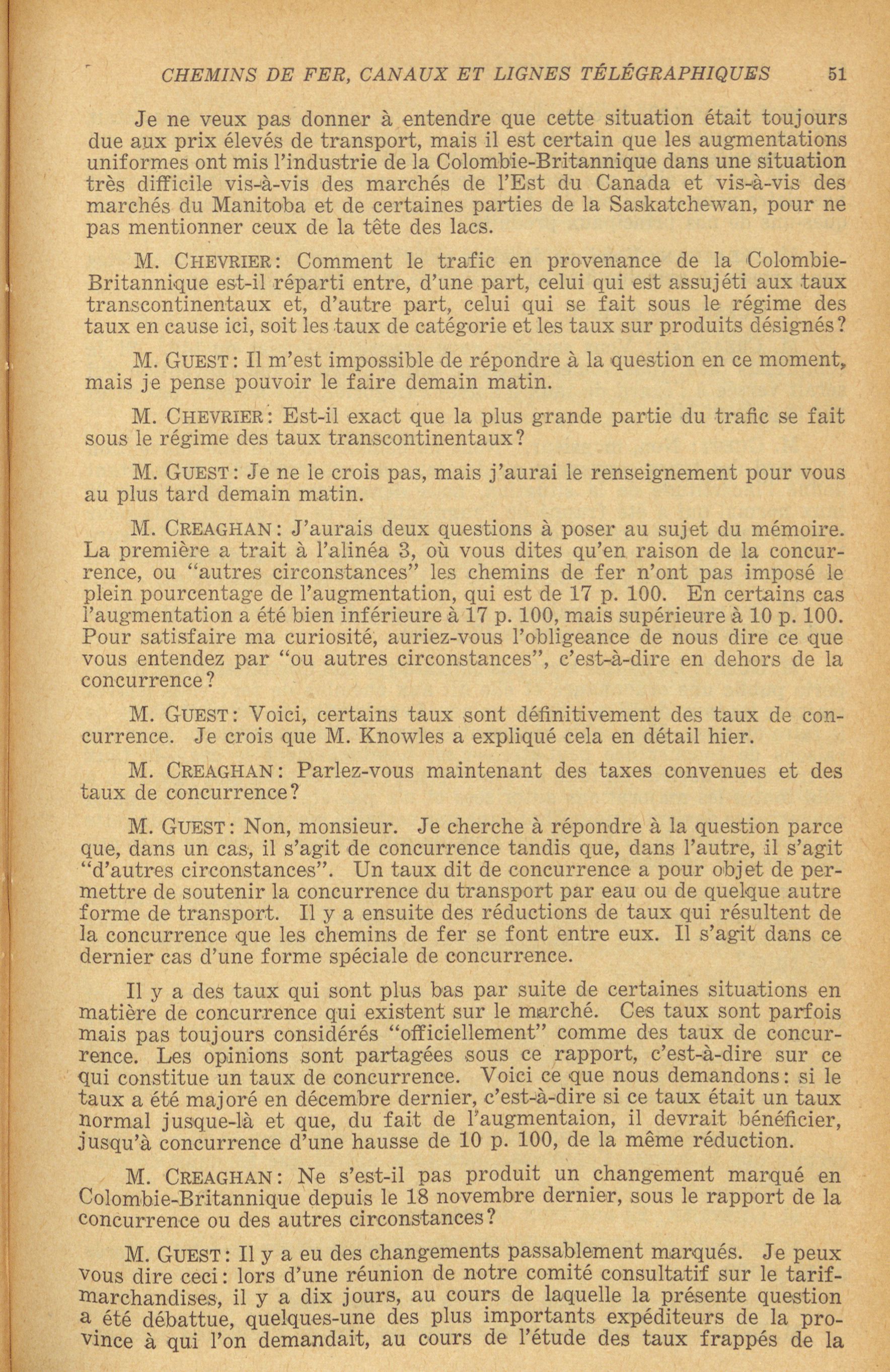 CHEMINS DE FER, CANAUX ET LIGNES TÉLÉGRAPHIQUES 51

Je ne veux pas donner à entendre que cette situation était toujours due aux prix élevés de transport, mais il est certain que les augmentations uniformes ont mis l'industrie de la Colombie-Britannique dans une situation très difficile vis-à-vis des marchés de l'Est du Canada et vis-à-vis des marchés du Manitoba et de certaines parties de la Saskatchewan, pour ne pas mentionner ceux de la tête des lacs.

M. CHEVRIER: Comment le trafic en provenance de la Colombie-Britannique est-il réparti entre, d'une part, celui qui est assujéti aux taux transcontinentaux et, d'autre part, celui qui se fait sous le régime des taux en cause ici, soit les taux de catégorie et les taux sur produits désignés?

M. GUEST: Il m'est impossible de répondre à la question en ce moment, mais je pense pouvoir le faire demain matin.

M. CHEVRIER: Est-il exact que la plus grande partie du trafic se fait sous le régime des taux transcontinentaux?

M. GUEST: Je ne le crois pas, mais j'aurai le renseignement pour vous au plus tard demain matin.

M. CREAGHAN: J'aurais deux questions à poser au sujet du mémoire. La première a trait à l'alinéa 3, où vous dites qu'en raison de la concurrence, ou "autres circonstances" les chemins de fer n'ont pas imposé le plein pourcentage de l'augmentation, qui est de 17 p. 100. En certains cas l'augmentation a été bien inférieure à 17 p. 100, mais supérieure à 10 p. 100. Pour satisfaire ma curiosité, auriez-vous l'obligeance de nous dire ce que vous entendez par "ou autres circonstances", c'est-à-dire en dehors de la concurrence?

M. GUEST: Voici, certains taux sont définitivement des taux de concurrence. Je crois que M. Knowles a expliqué cela en détail hier.

M. CREAGHAN: Parlez-vous maintenant des taxes convenues et des taux de concurrence?

M. GUEST: Non, monsieur. Je cherche à répondre à la question parce que, dans un cas, il s'agit de concurrence tandis que, dans l'autre, il s'agit "d'autres circonstances". Un taux dit de concurrence a pour objet de permettre de soutenir la concurrence du transport par eau ou de quelque autre forme de transport. Il y a ensuite des réductions de taux qui résultent de la concurrence que les chemins de fer se font entre eux. Il s'agit dans ce dernier cas d'une forme spéciale de concurrence.

Il y a des taux qui sont plus bas par suite de certaines situations en matière de concurrence qui existent sur le marché. Ces taux sont parfois mais pas toujours considérés "officiellement" comme des taux de concurrence. Les opinions sont partagées sous ce rapport, c'est-à-dire sur ce qui constitue un taux de concurrence. Voici ce que nous demandons: si le taux a été majoré en décembre dernier, c'est-à-dire si ce taux était un taux normal jusque-là et que, du fait de l'augmentaion, il devrait bénéficier, jusqu'à concurrence d'une hausse de 10 p. 100, de la même réduction.

M. CREAGHAN: Ne s'est-il pas produit un changement marqué en Colombie-Britannique depuis le 18 novembre dernier, sous le rapport de la concurrence ou des autres circonstances?

M. GUEST: Il y a eu des changements passablement marqués. Je peux vous dire ceci: lors d'une réunion de notre comité consultatif sur le tarif-marchandises, il y a dix jours, au cours de laquelle la présente question a été débattue, quelques-une des plus importants expéditeurs de la province à qui l'on demandait, au cours de l'étude des taux frappés de la